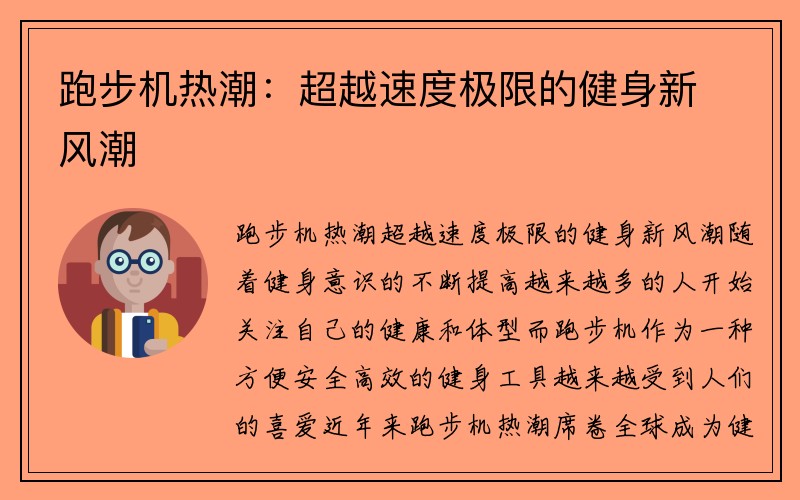 跑步机热潮：超越速度极限的健身新风潮

跑步机热潮超越速度极限的健身新风潮随着健身意识的不断提高越来越多的人开始关注自己的健康和体型而跑步机作为一种方便安全高效的健身工具越来越受到人们的喜爱近年来跑步机热潮席卷全球成为健